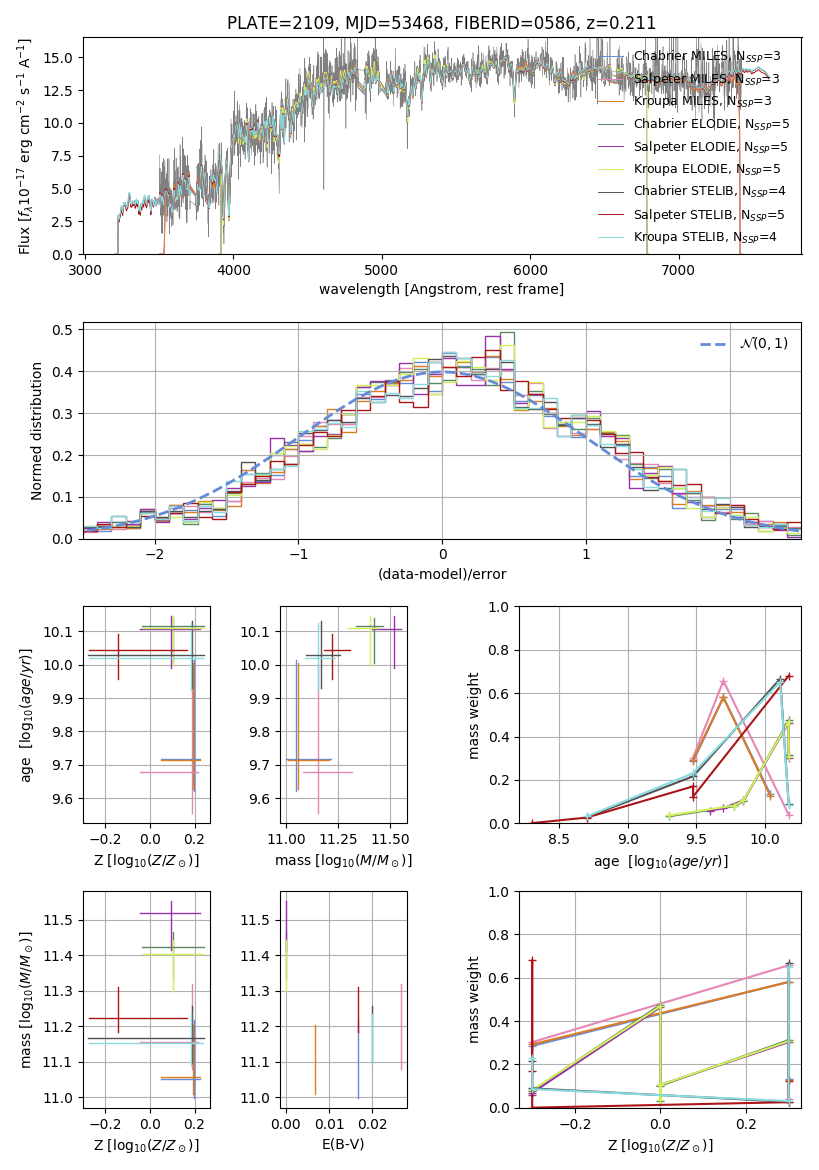 PLATE=2109, MJD=53468, FIBERID=0586, z=0.211

Flux [$f_\lambda 10^{-17}$ erg cm$^{-2}$ s$^{-1}$ A$^{-1}$]

15.0
12.5
10.0
7.5
5.0
2.5
0.0

3000 4000 5000 6000 7000

wavelength [Angstrom, rest frame]

Chabrier MILES, $N_{SSP}$=3
Salpeter MILES, $N_{SSP}$=3
Kroupa MILES, $N_{SSP}$=3
Chabrier ELODIE, $N_{SSP}$=5
Salpeter ELODIE, $N_{SSP}$=5
Kroupa ELODIE, $N_{SSP}$=5
Chabrier STELIB, $N_{SSP}$=4
Salpeter STELIB, $N_{SSP}$=5
Kroupa STELIB, $N_{SSP}$=4

Normed distribution

0.5
0.4
0.3
0.2
0.1
0.0

−2 −1 0 1 2

(data-model)/error

$\mathcal{N}(0,1)$

age [$\log_{10}(age/yr)$]

10.1
10.0
9.9
9.8
9.7
9.6

−0.2 0.0 0.2

Z [$\log_{10}(Z/Z_\odot)$]

10.1
10.0
9.9
9.8
9.7
9.6

11.00 11.25 11.50

mass [$\log_{10}(M/M_\odot)$]

mass weight

1.0
0.8
0.6
0.4
0.2
0.0

8.5 9.0 9.5 10.0

age [$\log_{10}(age/yr)$]

mass [$\log_{10}(M/M_\odot)$]

11.5
11.4
11.3
11.2
11.1
11.0

−0.2 0.0 0.2

Z [$\log_{10}(Z/Z_\odot)$]

11.5
11.4
11.3
11.2
11.1
11.0

0.00 0.01 0.02

E(B-V)

mass weight

1.0
0.8
0.6
0.4
0.2
0.0

−0.2 0.0 0.2

Z [$\log_{10}(Z/Z_\odot)$]